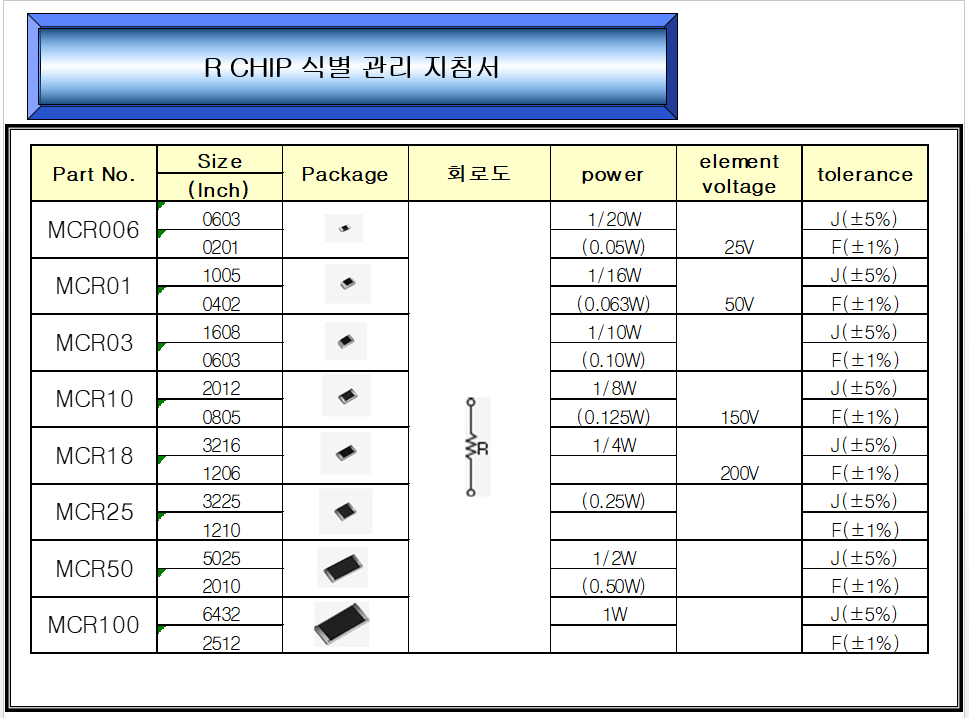 R CHIP 식별 관리 지침서

| Part No. | Size (Inch) | Package | 회로도 | power | element voltage | tolerance |
|---|---|---|---|---|---|---|
| MCR006 | 0603 | | R | 1/20W | | J(±5%) |
| | 0201 | | | (0.05W) | 25V | F(±1%) |
| MCR01 | 1005 | | | 1/16W | | J(±5%) |
| | 0402 | | | (0.063W) | 50V | F(±1%) |
| MCR03 | 1608 | | | 1/10W | | J(±5%) |
| | 0603 | | | (0.10W) | | F(±1%) |
| MCR10 | 2012 | | | 1/8W | | J(±5%) |
| | 0805 | | | (0.125W) | 150V | F(±1%) |
| MCR18 | 3216 | | | 1/4W | | J(±5%) |
| | 1206 | | | | 200V | F(±1%) |
| MCR25 | 3225 | | | (0.25W) | | J(±5%) |
| | 1210 | | | | | F(±1%) |
| MCR50 | 5025 | | | 1/2W | | J(±5%) |
| | 2010 | | | (0.50W) | | F(±1%) |
| MCR100 | 6432 | | | 1W | | J(±5%) |
| | 2512 | | | | | F(±1%) |